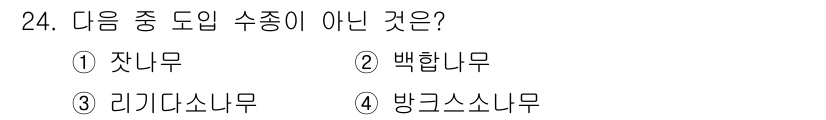 24. 다음 중 도입 수종이 아닌 것은?

① 잣나무
② 백합나무
③ 리기다소나무
④ 방크스소나무